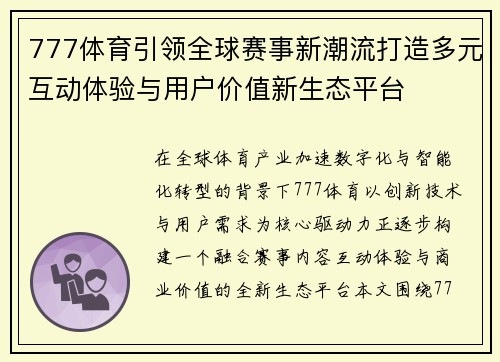 777体育引领全球赛事新潮流打造多元互动体验与用户价值新生态平台

在全球体育产业加速数字化与智能化转型的背景下777体育以创新技术与用户需求为核心驱动力正逐步构建一个融合赛事内容互动体验与商业价值的全新生态平台本文围绕77